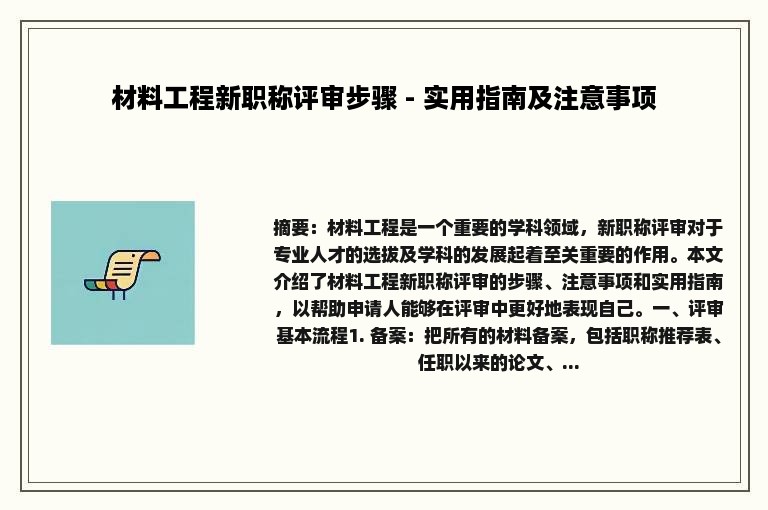 材料工程新职称评审步骤 - 实用指南及注意事项

摘要：材料工程是一个重要的学科领域，新职称评审对于专业人才的选拔及学科的发展起着至关重要的作用。本文介绍了材料工程新职称评审的步骤、注意事项和实用指南，以帮助申请人能够在评审中更好地表现自己。一、评审基本流程1. 备案：把所有的材料备案，包括职称推荐表、任职以来的论文、...